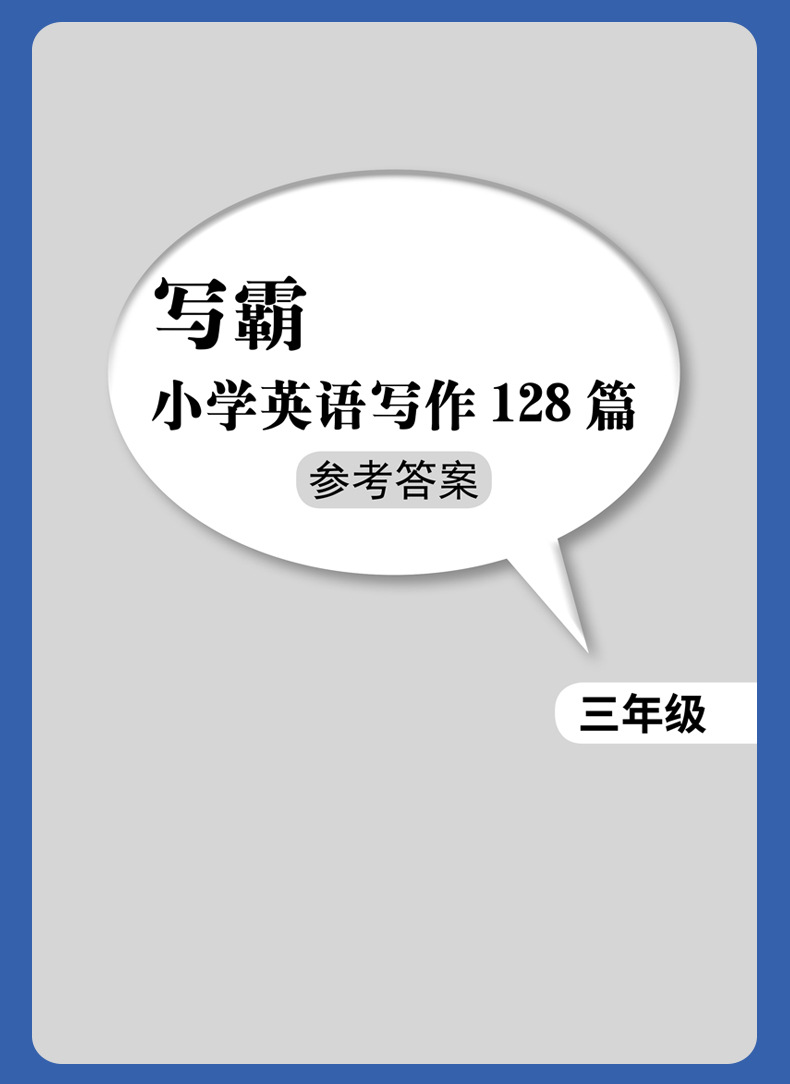 写霸

小学英语写作 128 篇

参考答案

三年级